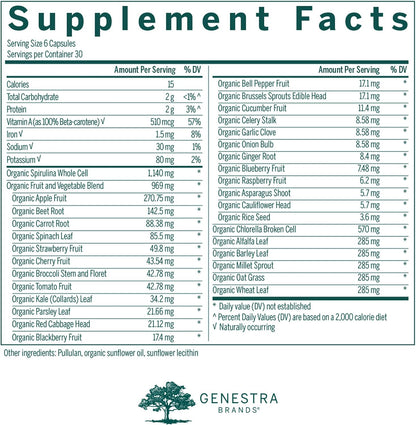 Supplement Facts

Serving Size 6 Capsules
Servings per Container 30

| | Amount Per Serving | % DV |
|---|---|---|
| Calories | 15 | |
| Total Carbohydrate | 2 g | <1% ^ |
| Protein | 2 g | 3% ^ |
| Vitamin A (as 100% Beta-carotene) √ | 510 mcg | 57% |
| Iron √ | 1.5 mg | 8% |
| Sodium √ | 30 mg | 1% |
| Potassium √ | 80 mg | 2% |
| Organic Spirulina Whole Cell | 1,140 mg | * |
| Organic Fruit and Vegetable Blend | 969 mg | * |
| Organic Apple Fruit | 270.75 mg | * |
| Organic Beet Root | 142.5 mg | * |
| Organic Carrot Root | 88.38 mg | * |
| Organic Spinach Leaf | 85.5 mg | * |
| Organic Strawberry Fruit | 49.8 mg | * |
| Organic Cherry Fruit | 43.54 mg | * |
| Organic Broccoli Stem and Floret | 42.78 mg | * |
| Organic Tomato Fruit | 42.78 mg | * |
| Organic Kale (Collards) Leaf | 34.2 mg | * |
| Organic Parsley Leaf | 21.66 mg | * |
| Organic Red Cabbage Head | 21.12 mg | * |
| Organic Blackberry Fruit | 17.4 mg | * |

| | Amount Per Serving | % DV |
|---|---|---|
| Organic Bell Pepper Fruit | 17.1 mg | * |
| Organic Brussels Sprouts Edible Head | 17.1 mg | * |
| Organic Cucumber Fruit | 11.4 mg | * |
| Organic Celery Stalk | 8.58 mg | * |
| Organic Garlic Clove | 8.58 mg | * |
| Organic Onion Bulb | 8.58 mg | * |
| Organic Ginger Root | 8.4 mg | * |
| Organic Blueberry Fruit | 7.48 mg | * |
| Organic Raspberry Fruit | 6.2 mg | * |
| Organic Asparagus Shoot | 5.7 mg | * |
| Organic Cauliflower Head | 5.7 mg | * |
| Organic Rice Seed | 3.6 mg | * |
| Organic Chlorella Broken Cell | 570 mg | * |
| Organic Alfalfa Leaf | 285 mg | * |
| Organic Barley Leaf | 285 mg | * |
| Organic Millet Sprout | 285 mg | * |
| Organic Oat Grass | 285 mg | * |
| Organic Wheat Leaf | 285 mg | * |

* Daily value (DV) not established
^ Percent Daily Values (DV) are based on a 2,000 calorie diet
√ Naturally occurring

Other ingredients: Pullulan, organic sunflower oil, sunflower lecithin

GENESTRA
BRANDS®